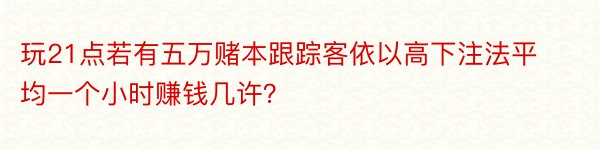 玩21点若有五万赌本跟踪客依以高下注法平均一个小时赚钱几许?